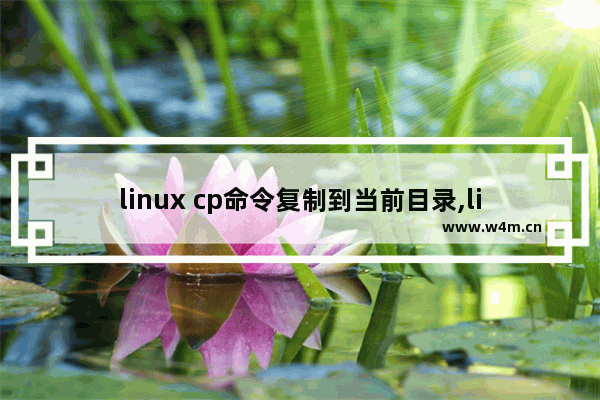 linux cp命令复制到当前目录,li

www.w4m.cn